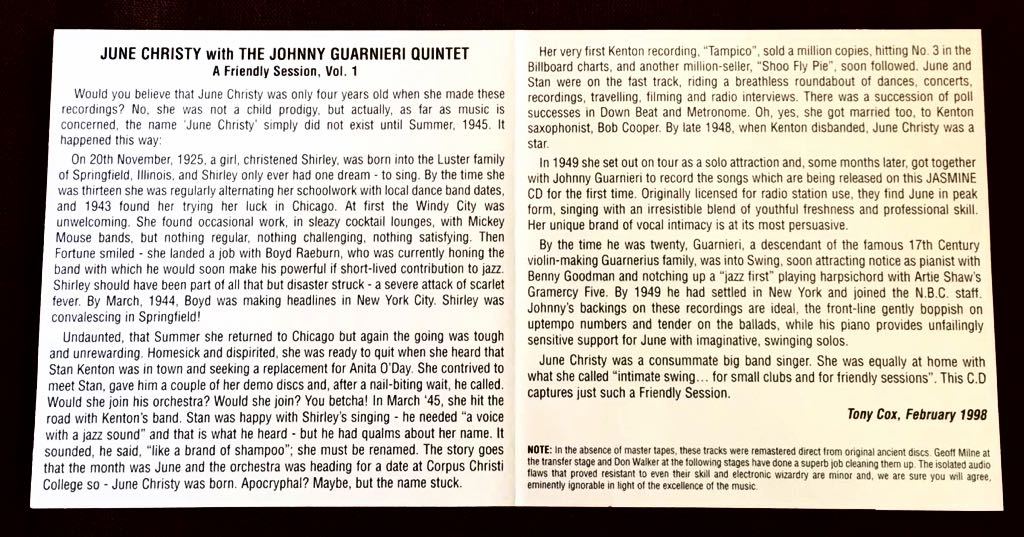 JUNE CHRISTY with THE JOHNNY GUARNIERI QUINTET
A Friendly Session, Vol. 1

Would you believe that June Christy was only four years old when she made these recordings? No, she was not a child prodigy, but actually, as far as music is concerned, the name 'June Christy' simply did not exist until Summer, 1945. It happened this way:

On 20th November, 1925, a girl, christened Shirley, was born into the Luster family of Springfield, Illinois, and Shirley only ever had one dream - to sing. By the time she was thirteen she was regularly alternating her schoolwork with local dance band dates, and 1943 found her trying her luck in Chicago. At first the Windy City was unwelcoming. She found occasional work, in sleazy cocktail lounges, with Mickey Mouse bands, but nothing regular, nothing challenging, nothing satisfying. Then Fortune smiled - she landed a job with Boyd Raeburn, who was currently honing the band with which he would soon make his powerful if short-lived contribution to jazz. Shirley should have been part of all that but disaster struck - a severe attack of scarlet fever. By March, 1944, Boyd was making headlines in New York City. Shirley was convalescing in Springfield!

Undaunted, that Summer she returned to Chicago but again the going was tough and unrewarding. Homesick and dispirited, she was ready to quit when she heard that Stan Kenton was in town and seeking a replacement for Anita O'Day. She contrived to meet Stan, gave him a couple of her demo discs and, after a nail-biting wait, he called. Would she join his orchestra? Would she join? You betcha! In March '45, she hit the road with Kenton's band. Stan was happy with Shirley's singing - he needed "a voice with a jazz sound" and that is what he heard - but he had qualms about her name. It sounded, he said, "like a brand of shampoo"; she must be renamed. The story goes that the month was June and the orchestra was heading for a date at Corpus Christi College so - June Christy was born. Apocryphal? Maybe, but the name stuck.

Her very first Kenton recording, "Tampico", sold a million copies, hitting No. 3 in the Billboard charts, and another million-seller, "Shoo Fly Pie", soon followed. June and Stan were on the fast track, riding a breathless roundabout of dances, concerts, recordings, travelling, filming and radio interviews. There was a succession of poll successes in Down Beat and Metronome. Oh, yes, she got married too, to Kenton saxophonist, Bob Cooper. By late 1948, when Kenton disbanded, June Christy was a star.

In 1949 she set out on tour as a solo attraction and, some months later, got together with Johnny Guarnieri to record the songs which are being released on this JASMINE CD for the first time. Originally licensed for radio station use, they find June in peak form, singing with an irresistible blend of youthful freshness and professional skill. Her unique brand of vocal intimacy is at its most persuasive.

By the time he was twenty, Guarnieri, a descendant of the famous 17th Century violin-making Guarnerius family, was into Swing, soon attracting notice as pianist with Benny Goodman and notching up a "jazz first" playing harpsichord with Artie Shaw's Gramercy Five. By 1949 he had settled in New York and joined the N.B.C. staff. Johnny's backings on these recordings are ideal, the front-line gently boppish on uptempo numbers and tender on the ballads, while his piano provides unfailingly sensitive support for June with imaginative, swinging solos.

June Christy was a consummate big band singer. She was equally at home with what she called "intimate swing… for small clubs and for friendly sessions". This C.D captures just such a Friendly Session.

Tony Cox, February 1998

NOTE: In the absence of master tapes, these tracks were remastered direct from original ancient discs. Geoff Milne at the transfer stage and Don Walker at the following stages have done a superb job cleaning them up. The isolated audio flaws that proved resistant to even their skill and electronic wizardry are minor and, we are sure you will agree, eminently ignorable in light of the excellence of the music.